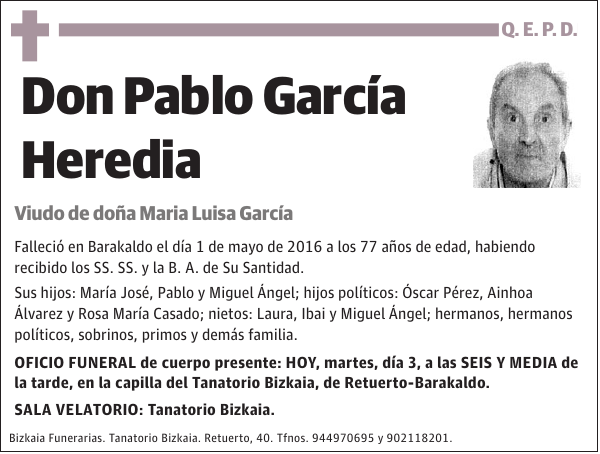 Q. E. P. D.

Don Pablo García Heredia

Viudo de doña Maria Luisa García

Falleció en Barakaldo el día 1 de mayo de 2016 a los 77 años de edad, habiendo recibido los SS. SS. y la B. A. de Su Santidad.

Sus hijos: María José, Pablo y Miguel Ángel; hijos políticos: Óscar Pérez, Ainhoa Álvarez y Rosa María Casado; nietos: Laura, Ibai y Miguel Ángel; hermanos, hermanos políticos, sobrinos, primos y demás familia.

OFICIO FUNERAL de cuerpo presente: HOY, martes, día 3, a las SEIS Y MEDIA de la tarde, en la capilla del Tanatorio Bizkaia, de Retuerto-Barakaldo.

SALA VELATORIO: Tanatorio Bizkaia.

Bizkaia Funerarias. Tanatorio Bizkaia. Retuerto, 40. Tfnos. 944970695 y 902118201.